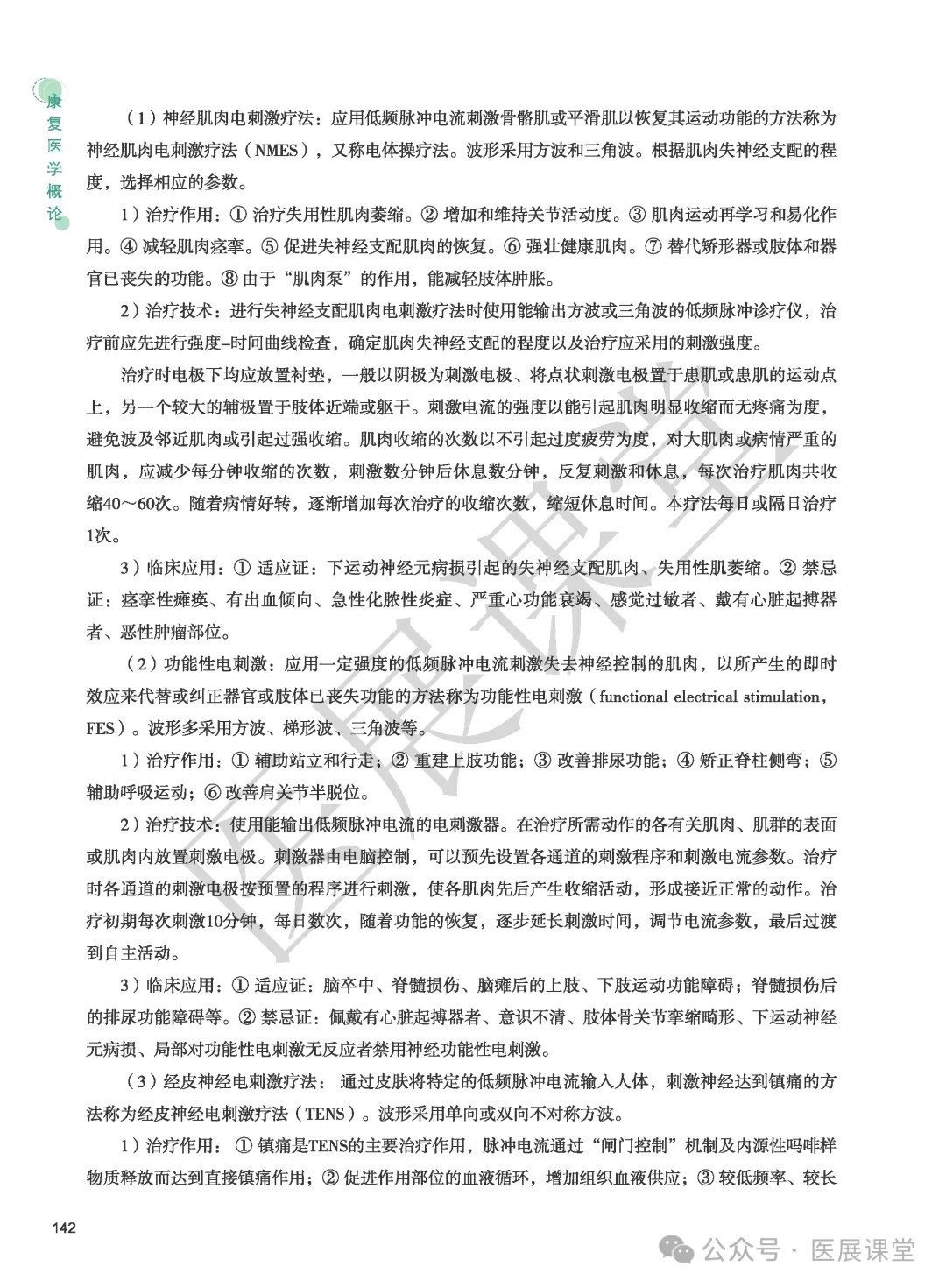 康复医学概论

（1）神经肌肉电刺激疗法：应用低频脉冲电流刺激骨骼肌或平滑肌以恢复其运动功能的方法称为神经肌肉电刺激疗法（NMES），又称电体操疗法。波形采用方波和三角波。根据肌肉失神经支配的程度，选择相应的参数。

1）治疗作用：① 治疗失用性肌肉萎缩。② 增加和维持关节活动度。③ 肌肉运动再学习和易化作用。④ 减轻肌肉痉挛。⑤ 促进失神经支配肌肉的恢复。⑥ 强壮健康肌肉。⑦ 替代矫形器或肢体和器官已丧失的功能。⑧ 由于“肌肉泵”的作用，能减轻肢体肿胀。

2）治疗技术：进行失神经支配肌肉电刺激疗法时使用能输出方波或三角波的低频脉冲诊疗仪，治疗前应先进行强度-时间曲线检查，确定肌肉失神经支配的程度以及治疗应采用的刺激强度。

治疗时电极下均应放置衬垫，一般以阴极为刺激电极、将点状刺激电极置于患肌或患肌的运动点上，另一个较大的辅极置于肢体近端或躯干。刺激电流的强度以能引起肌肉明显收缩而无疼痛为度，避免波及邻近肌肉或引起过强收缩。肌肉收缩的次数以不引起过度疲劳为度，对大肌肉或病情严重的肌肉，应减少每分钟收缩的次数，刺激数分钟后休息数分钟，反复刺激和休息，每次治疗肌肉共收缩40～60次。随着病情好转，逐渐增加每次治疗的收缩次数，缩短休息时间。本疗法每日或隔日治疗1次。

3）临床应用：① 适应证：下运动神经元病损引起的失神经支配肌肉、失用性肌萎缩。② 禁忌证：痉挛性瘫痪、有出血倾向、急性化脓性炎症、严重心功能衰竭、感觉过敏者、戴有心脏起搏器者、恶性肿瘤部位。

（2）功能性电刺激：应用一定强度的低频脉冲电流刺激失去神经控制的肌肉，以所产生的即时效应来代替或纠正器官或肢体已丧失功能的方法称为功能性电刺激（functional electrical stimulation，FES）。波形多采用方波、梯形波、三角波等。

1）治疗作用：① 辅助站立和行走；② 重建上肢功能；③ 改善排尿功能；④ 矫正脊柱侧弯；⑤ 辅助呼吸运动；⑥ 改善肩关节半脱位。

2）治疗技术：使用能输出低频脉冲电流的电刺激器。在治疗所需动作的各有关肌肉、肌群的表面或肌肉内放置刺激电极。刺激器由电脑控制，可以预先设置各通道的刺激程序和刺激电流参数。治疗时各通道的刺激电极按预置的程序进行刺激，使各肌肉先后产生收缩活动，形成接近正常的动作。治疗初期每次刺激10分钟，每日数次，随着功能的恢复，逐步延长刺激时间，调节电流参数，最后过渡到自主活动。

3）临床应用：① 适应证：脑卒中、脊髓损伤、脑瘫后的上肢、下肢运动功能障碍；脊髓损伤后的排尿功能障碍等。② 禁忌证：佩戴有心脏起搏器者、意识不清、肢体骨关节挛缩畸形、下运动神经元病损、局部对功能性电刺激无反应者禁用神经功能性电刺激。

（3）经皮神经电刺激疗法：通过皮肤将特定的低频脉冲电流输入人体，刺激神经达到镇痛的方法称为经皮神经电刺激疗法（TENS）。波形采用单向或双向不对称方波。

1）治疗作用：① 镇痛是TENS的主要治疗作用，脉冲电流通过“闸门控制”机制及内源性吗啡样物质释放而达到直接镇痛作用；② 促进作用部位的血液循环，增加组织血液供应；③ 较低频率、较长

142

医展课堂

公众号 · 医展课堂